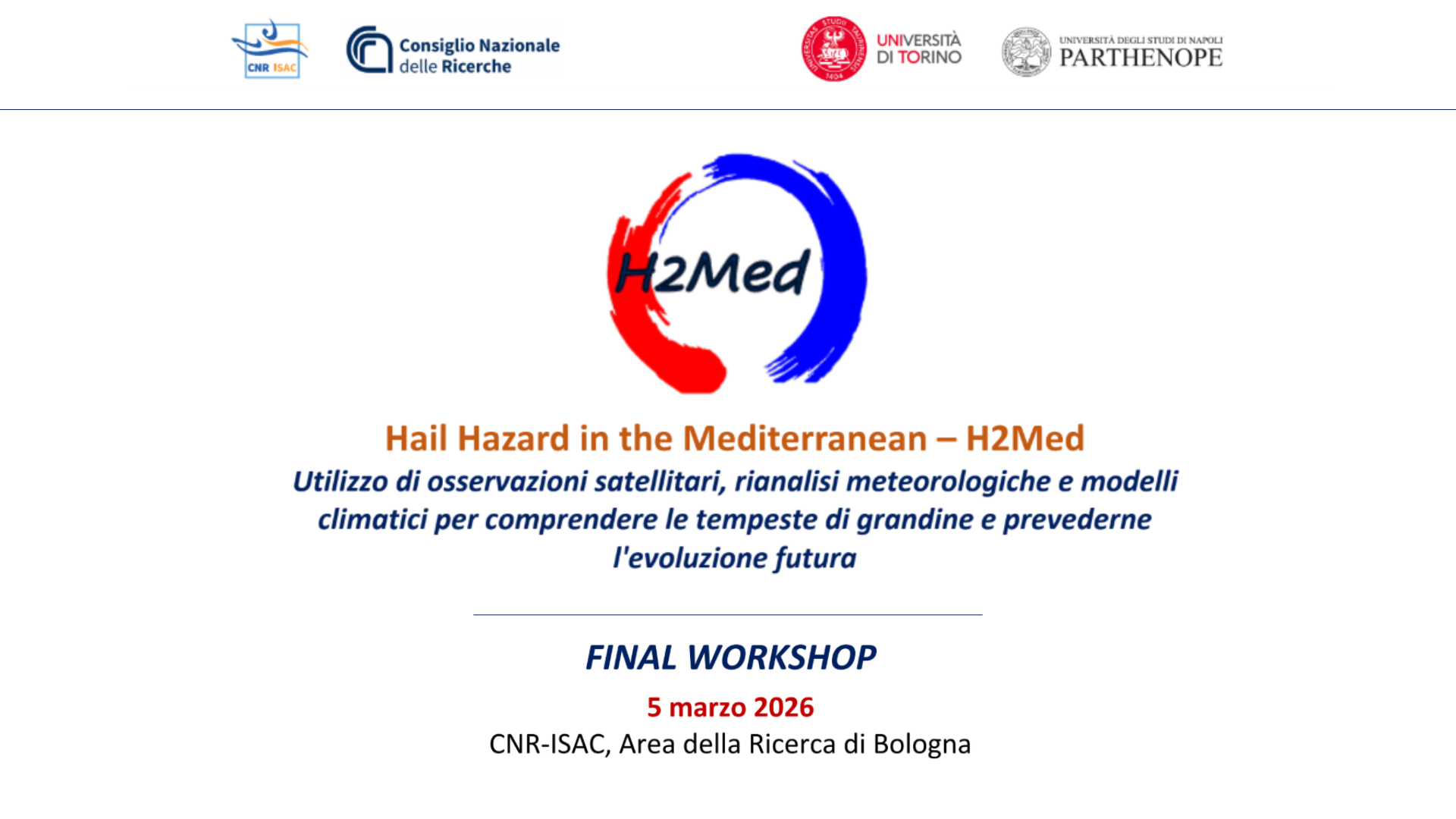 CNR ISAC

Consiglio Nazionale delle Ricerche

UNIVERSITÀ DI TORINO

UNIVERSITÀ DEGLI STUDI DI NAPOLI PARTHENOPE

H2Med

Hail Hazard in the Mediterranean – H2Med

Utilizzo di osservazioni satellitari, rianalisi meteorologiche e modelli climatici per comprendere le tempeste di grandine e prevederne l'evoluzione futura

FINAL WORKSHOP

5 marzo 2026

CNR-ISAC, Area della Ricerca di Bologna